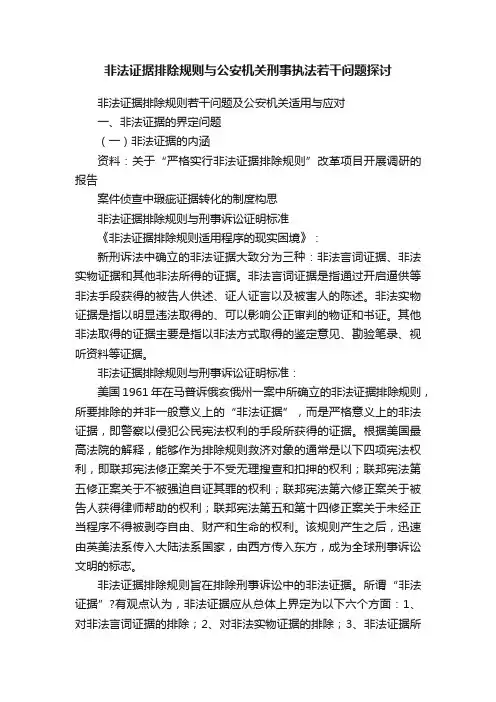 非法证据排除规则与公安机关刑事执法若干问题探讨

非法证据排除规则若干问题及公安机关适用与应对

一、非法证据的界定问题

（一）非法证据的内涵

资料：关于“严格实行非法证据排除规则”改革项目开展调研的报告

案件侦查中瑕疵证据转化的制度构思

非法证据排除规则与刑事诉讼证明标准

《非法证据排除规则适用程序的现实困境》：

新刑诉法中确立的非法证据大致分为三种：非法言词证据、非法实物证据和其他非法所得的证据。非法言词证据是指通过开启逼供等非法手段获得的被告人供述、证人证言以及被害人的陈述。非法实物证据是指以明显违法取得的、可以影响公正审判的物证和书证。其他非法取得的证据主要是指以非法方式取得的鉴定意见、勘验笔录、视听资料等证据。

非法证据排除规则与刑事诉讼证明标准：

美国1961年在马普诉俄亥俄州一案中所确立的非法证据排除规则，所要排除的并非一般意义上的“非法证据”，而是严格意义上的非法证据，即警察以侵犯公民宪法权利的手段所获得的证据。根据美国最高法院的解释，能够作为排除规则救济对象的通常是以下四项宪法权利，即联邦宪法修正案关于不受无理搜查和扣押的权利；联邦宪法第五修正案关于不被强迫自证其罪的权利；联邦宪法第六修正案关于被告人获得律师帮助的权利；联邦宪法第五和第十四修正案关于未经正当程序不得被剥夺自由、财产和生命的权利。该规则产生之后，迅速由英美法系传入大陆法系国家，由西方传入东方，成为全球刑事诉讼文明的标志。

非法证据排除规则旨在排除刑事诉讼中的非法证据。所谓“非法证据”?有观点认为，非法证据应从总体上界定为以下六个方面：1、对非法言词证据的排除；2、对非法实物证据的排除；3、非法证据所